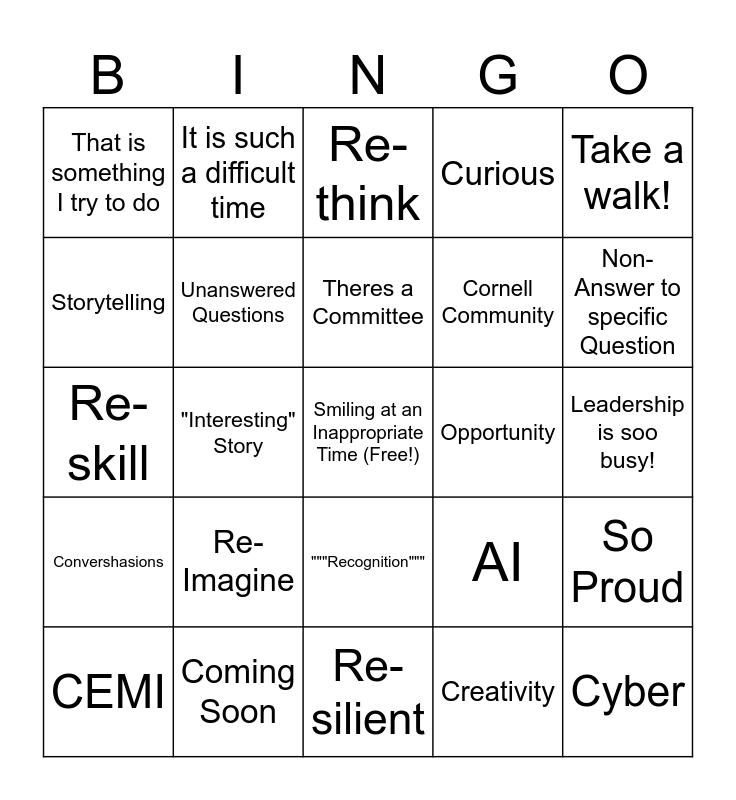 | B | I | N | G | O |
|---|---|---|---|---|
| That is something I try to do | It is such a difficult time | Re-think | Curious | Take a walk! |
| Storytelling | Unanswered Questions | Theres a Committee | Cornell Community | Non-Answer to specific Question |
| Re-skill | "Interesting" Story | Smiling at an Inappropriate Time (Free!) | Opportunity | Leadership is soo busy! |
| Convershasions | Re-Imagine | """Recognition""" | AI | So Proud |
| CEMI | Coming Soon | Re-silient | Creativity | Cyber |